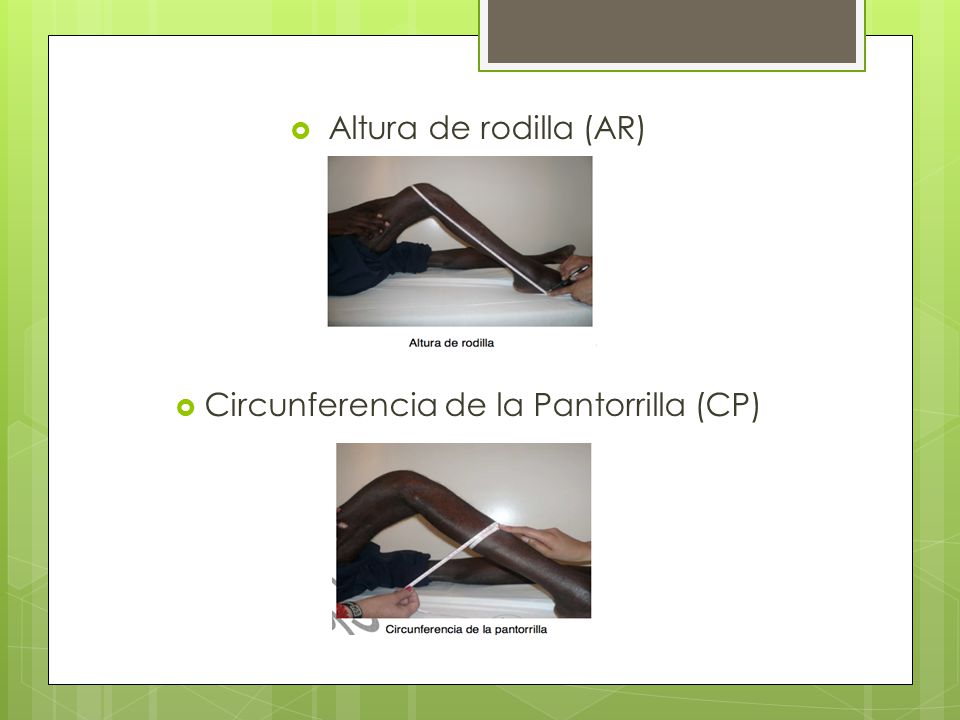 Altura de rodilla (AR)

Altura de rodilla

Circunferencia de la Pantorrilla (CP)

Circunferencia de la pantorrilla